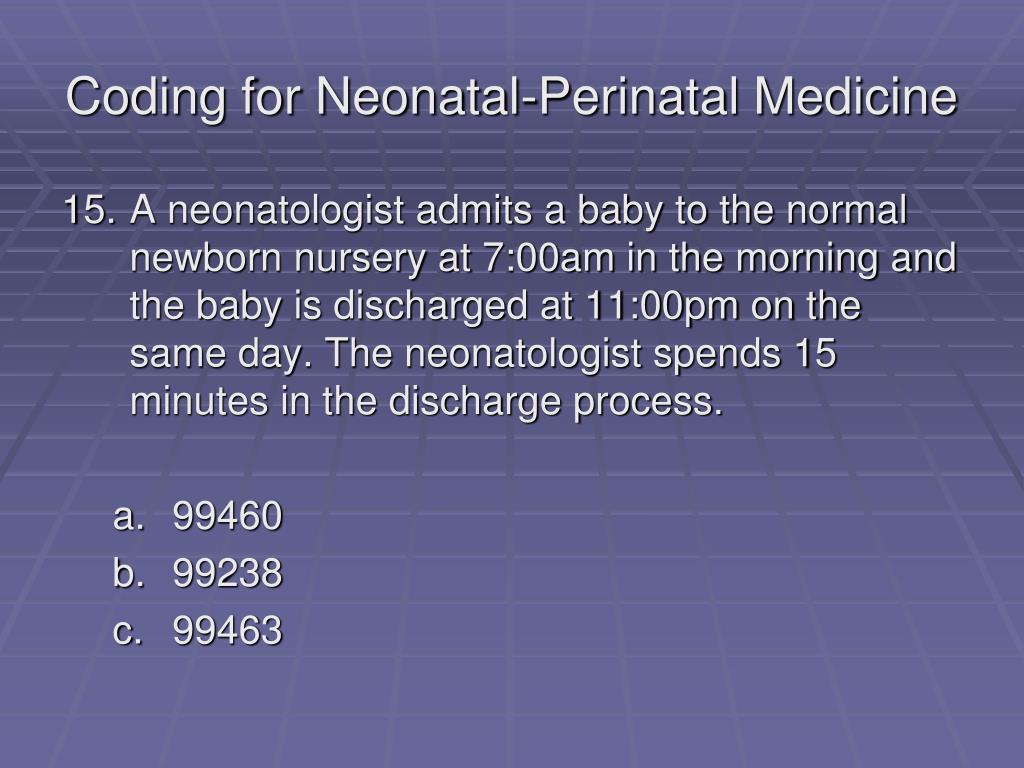 Coding for Neonatal-Perinatal Medicine

15. A neonatologist admits a baby to the normal newborn nursery at 7:00am in the morning and the baby is discharged at 11:00pm on the same day. The neonatologist spends 15 minutes in the discharge process.

a. 99460
b. 99238
c. 99463